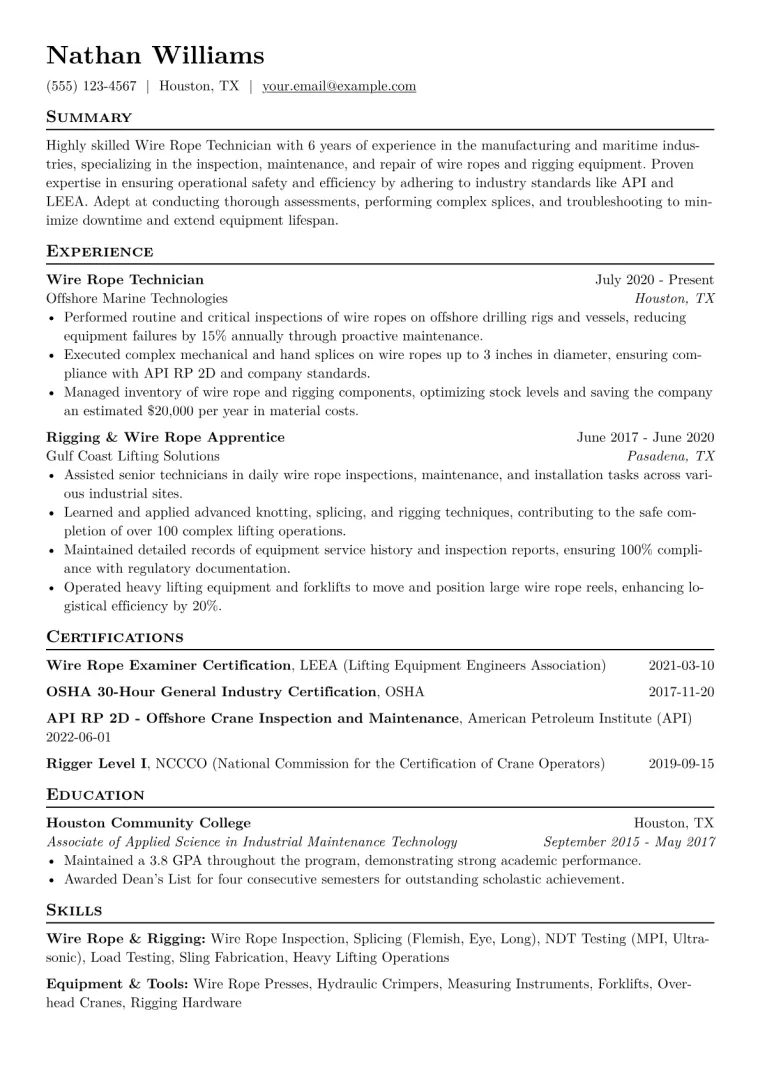 Nathan Williams

(555) 123-4567 | Houston, TX | your.email@example.com

Summary

Highly skilled Wire Rope Technician with 6 years of experience in the manufacturing and maritime industries, specializing in the inspection, maintenance, and repair of wire ropes and rigging equipment. Proven expertise in ensuring operational safety and efficiency by adhering to industry standards like API and LEEA. Adept at conducting thorough assessments, performing complex splices, and troubleshooting to minimize downtime and extend equipment lifespan.

Experience

Wire Rope Technician
July 2020 - Present
Offshore Marine Technologies
Houston, TX

• Performed routine and critical inspections of wire ropes on offshore drilling rigs and vessels, reducing equipment failures by 15% annually through proactive maintenance.
• Executed complex mechanical and hand splices on wire ropes up to 3 inches in diameter, ensuring compliance with API RP 2D and company standards.
• Managed inventory of wire rope and rigging components, optimizing stock levels and saving the company an estimated $20,000 per year in material costs.

Rigging & Wire Rope Apprentice
June 2017 - June 2020
Gulf Coast Lifting Solutions
Pasadena, TX

• Assisted senior technicians in daily wire rope inspections, maintenance, and installation tasks across various industrial sites.
• Learned and applied advanced knotting, splicing, and rigging techniques, contributing to the safe completion of over 100 complex lifting operations.
• Maintained detailed records of equipment service history and inspection reports, ensuring 100% compliance with regulatory documentation.
• Operated heavy lifting equipment and forklifts to move and position large wire rope reels, enhancing logistical efficiency by 20%.

Certifications

Wire Rope Examiner Certification, LEEA (Lifting Equipment Engineers Association) 2021-03-10

OSHA 30-Hour General Industry Certification, OSHA 2017-11-20

API RP 2D - Offshore Crane Inspection and Maintenance, American Petroleum Institute (API) 2022-06-01

Rigger Level I, NCCCO (National Commission for the Certification of Crane Operators) 2019-09-15

Education

Houston Community College
Houston, TX
Associate of Applied Science in Industrial Maintenance Technology
September 2015 - May 2017

• Maintained a 3.8 GPA throughout the program, demonstrating strong academic performance.
• Awarded Dean's List for four consecutive semesters for outstanding scholastic achievement.

Skills

Wire Rope & Rigging: Wire Rope Inspection, Splicing (Flemish, Eye, Long), NDT Testing (MPI, Ultrasonic), Load Testing, Sling Fabrication, Heavy Lifting Operations

Equipment & Tools: Wire Rope Presses, Hydraulic Crimpers, Measuring Instruments, Forklifts, Overhead Cranes, Rigging Hardware